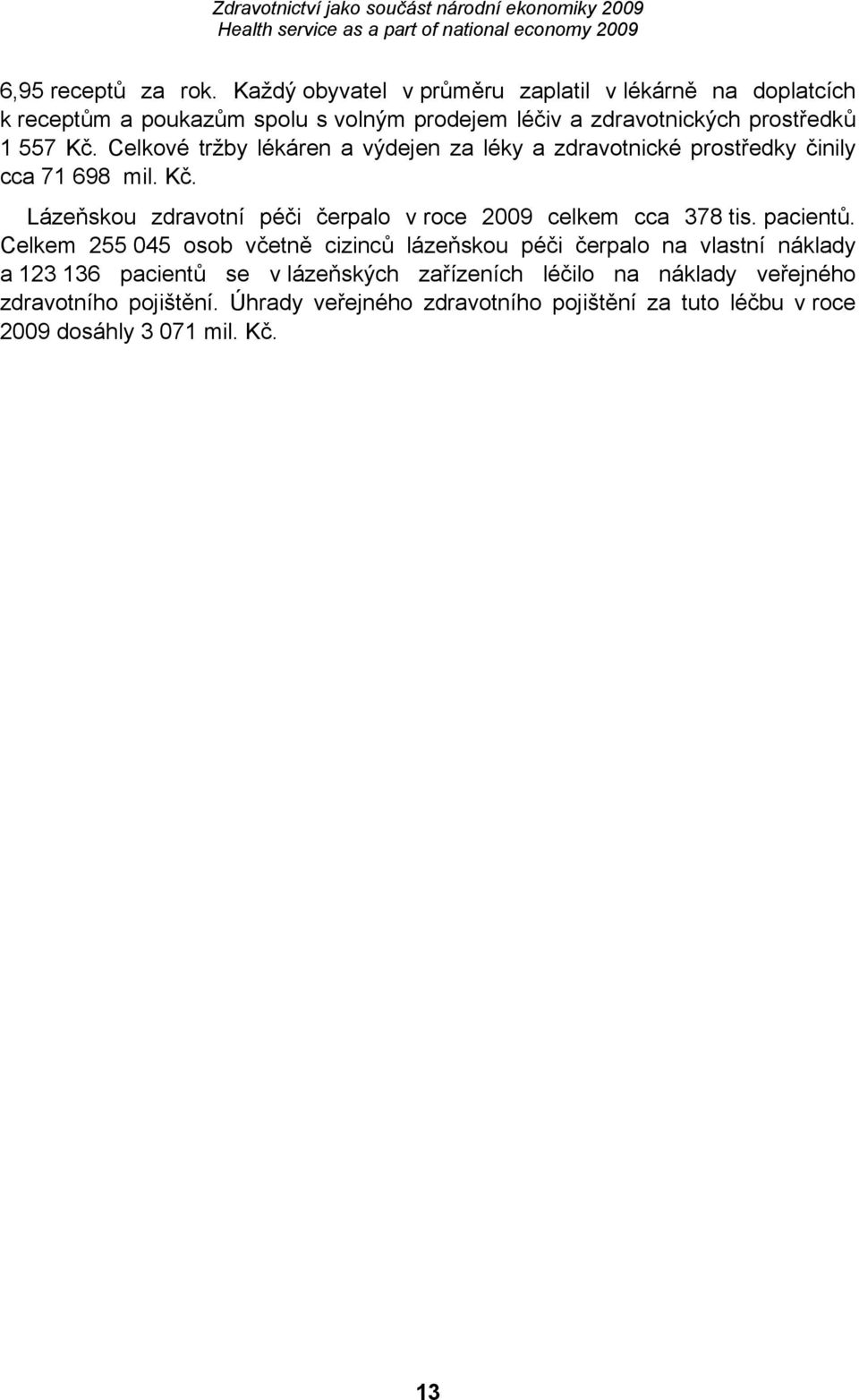 Zdravotnictví jako součást národní ekonomiky 2009
Health service as a part of national economy 2009

6,95 receptů za rok. Každý obyvatel v průměru zaplatil v lékárně na doplatcích k receptům a poukazům spolu s volným prodejem léčiv a zdravotnických prostředků 1 557 Kč. Celkové tržby lékáren a výdejen za léky a zdravotnické prostředky činily cca 71 698 mil. Kč.

Lázeňskou zdravotní péči čerpalo v roce 2009 celkem cca 378 tis. pacientů. Celkem 255 045 osob včetně cizinců lázeňskou péči čerpalo na vlastní náklady a 123 136 pacientů se v lázeňských zařízeních léčilo na náklady veřejného zdravotního pojištění. Úhrady veřejného zdravotního pojištění za tuto léčbu v roce 2009 dosáhly 3 071 mil. Kč.

13